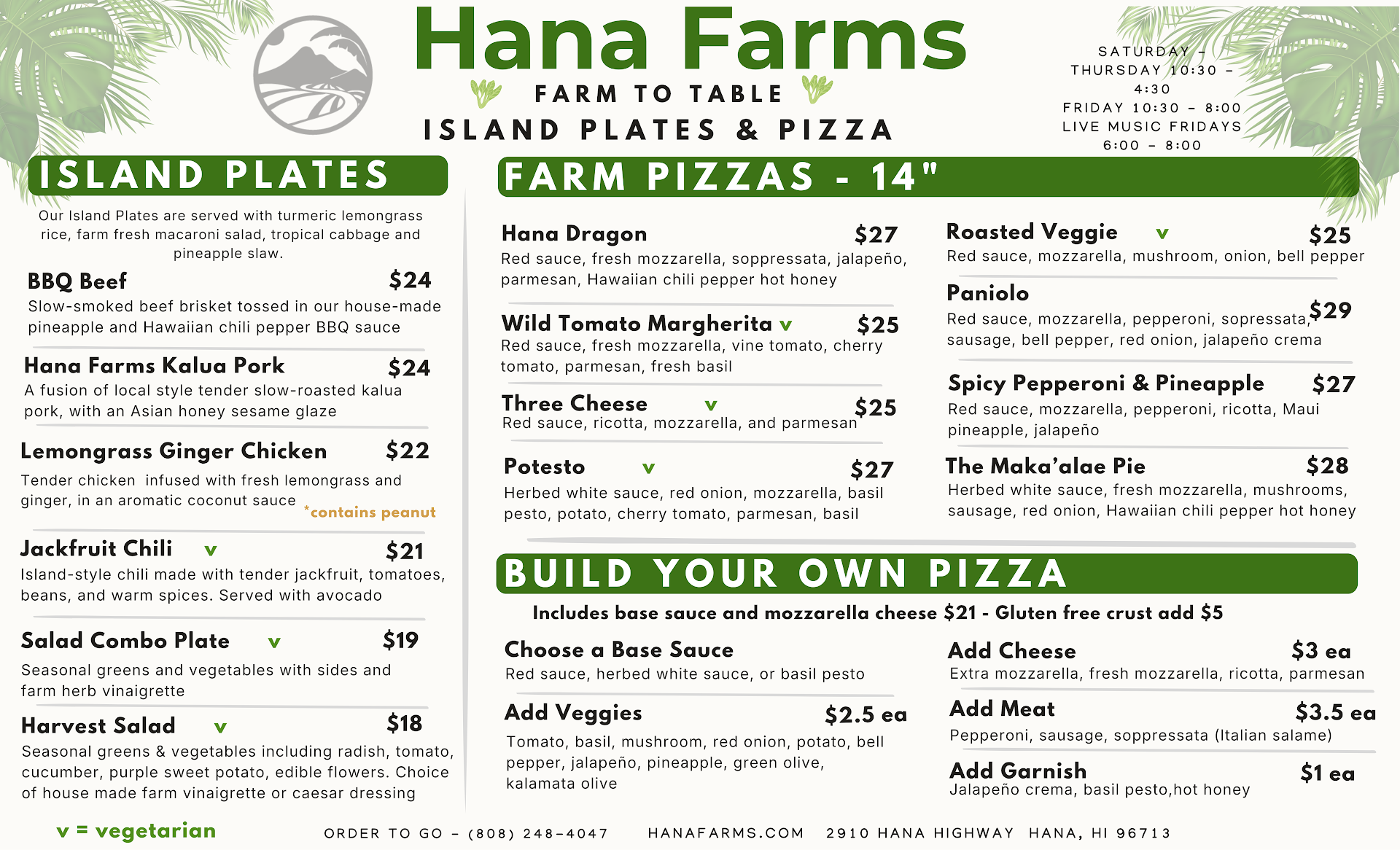 Hana Farms

FARM TO TABLE

ISLAND PLATES & PIZZA

SATURDAY - THURSDAY 10:30 - 4:30
FRIDAY 10:30 - 8:00
LIVE MUSIC FRIDAYS
6:00 - 8:00

ISLAND PLATES

Our Island Plates are served with turmeric lemongrass rice, farm fresh macaroni salad, tropical cabbage and pineapple slaw.

BBQ Beef $24
Slow-smoked beef brisket tossed in our house-made pineapple and Hawaiian chili pepper BBQ sauce

Hana Farms Kalua Pork $24
A fusion of local style tender slow-roasted kalua pork, with an Asian honey sesame glaze

Lemongrass Ginger Chicken $22
Tender chicken infused with fresh lemongrass and ginger, in an aromatic coconut sauce
*contains peanut

Jackfruit Chili v $21
Island-style chili made with tender jackfruit, tomatoes, beans, and warm spices. Served with avocado

Salad Combo Plate v $19
Seasonal greens and vegetables with sides and farm herb vinaigrette

Harvest Salad v $18
Seasonal greens & vegetables including radish, tomato, cucumber, purple sweet potato, edible flowers. Choice of house made farm vinaigrette or caesar dressing

v = vegetarian

FARM PIZZAS - 14"

Hana Dragon $27
Red sauce, fresh mozzarella, soppressata, jalapeño, parmesan, Hawaiian chili pepper hot honey

Wild Tomato Margherita v $25
Red sauce, fresh mozzarella, vine tomato, cherry tomato, parmesan, fresh basil

Three Cheese v $25
Red sauce, ricotta, mozzarella, and parmesan

Potesto v $27
Herbed white sauce, red onion, mozzarella, basil pesto, potato, cherry tomato, parmesan, basil

Roasted Veggie v $25
Red sauce, mozzarella, mushroom, onion, bell pepper

Paniolo $29
Red sauce, mozzarella, pepperoni, sopressata, sausage, bell pepper, red onion, jalapeño crema

Spicy Pepperoni & Pineapple $27
Red sauce, mozzarella, pepperoni, ricotta, Maui pineapple, jalapeño

The Maka'alae Pie $28
Herbed white sauce, fresh mozzarella, mushrooms, sausage, red onion, Hawaiian chili pepper hot honey

BUILD YOUR OWN PIZZA

Includes base sauce and mozzarella cheese $21 - Gluten free crust add $5

Choose a Base Sauce
Red sauce, herbed white sauce, or basil pesto

Add Veggies $2.5 ea
Tomato, basil, mushroom, red onion, potato, bell pepper, jalapeño, pineapple, green olive, kalamata olive

Add Cheese $3 ea
Extra mozzarella, fresh mozzarella, ricotta, parmesan

Add Meat $3.5 ea
Pepperoni, sausage, soppressata (Italian salame)

Add Garnish $1 ea
Jalapeño crema, basil pesto,hot honey

ORDER TO GO - (808) 248-4047 HANAFARMS.COM 2910 HANA HIGHWAY HANA, HI 96713